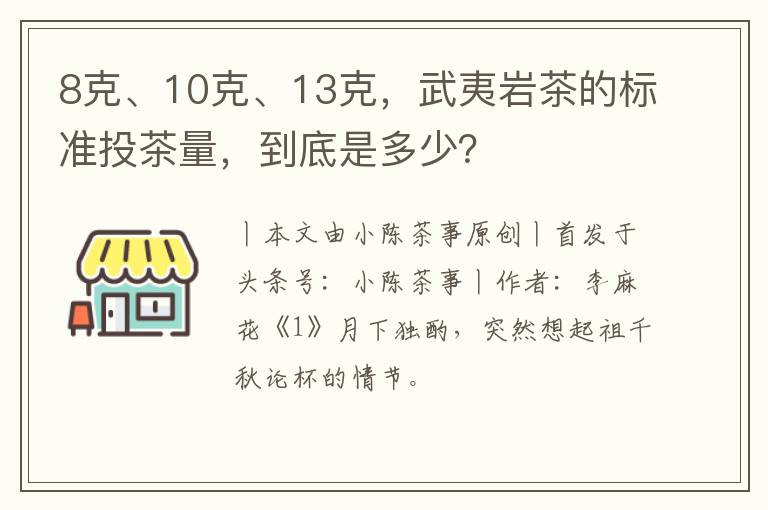 8克、10克、13克，武夷岩茶的标准投茶量，到底是多少?

丨本文由小陈茶事原创丨首发于头条号：小陈茶事丨作者：李麻花《1》月下独酌，突然想起祖千秋论杯的情节。